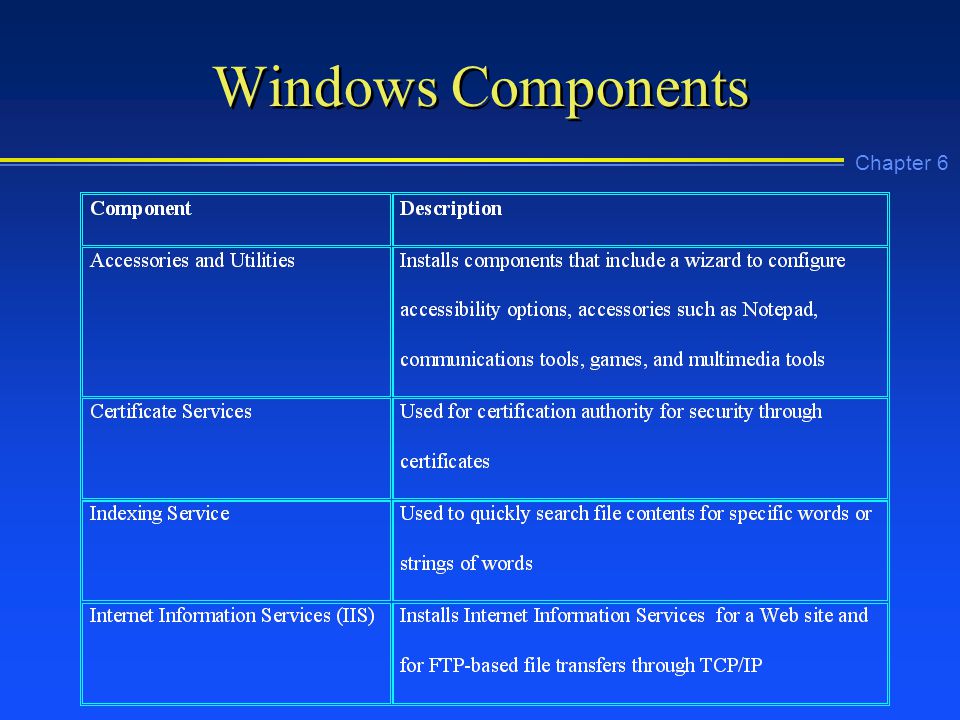 Windows Components

Chapter 6

| Component | Description |
|---|---|
| Accessories and Utilities | Installs components that include a wizard to configure accessibility options, accessories such as Notepad, communications tools, games, and multimedia tools |
| Certificate Services | Used for certification authority for security through certificates |
| Indexing Service | Used to quickly search file contents for specific words or strings of words |
| Internet Information Services (IIS) | Installs Internet Information Services for a Web site and for FTP-based file transfers through TCP/IP |